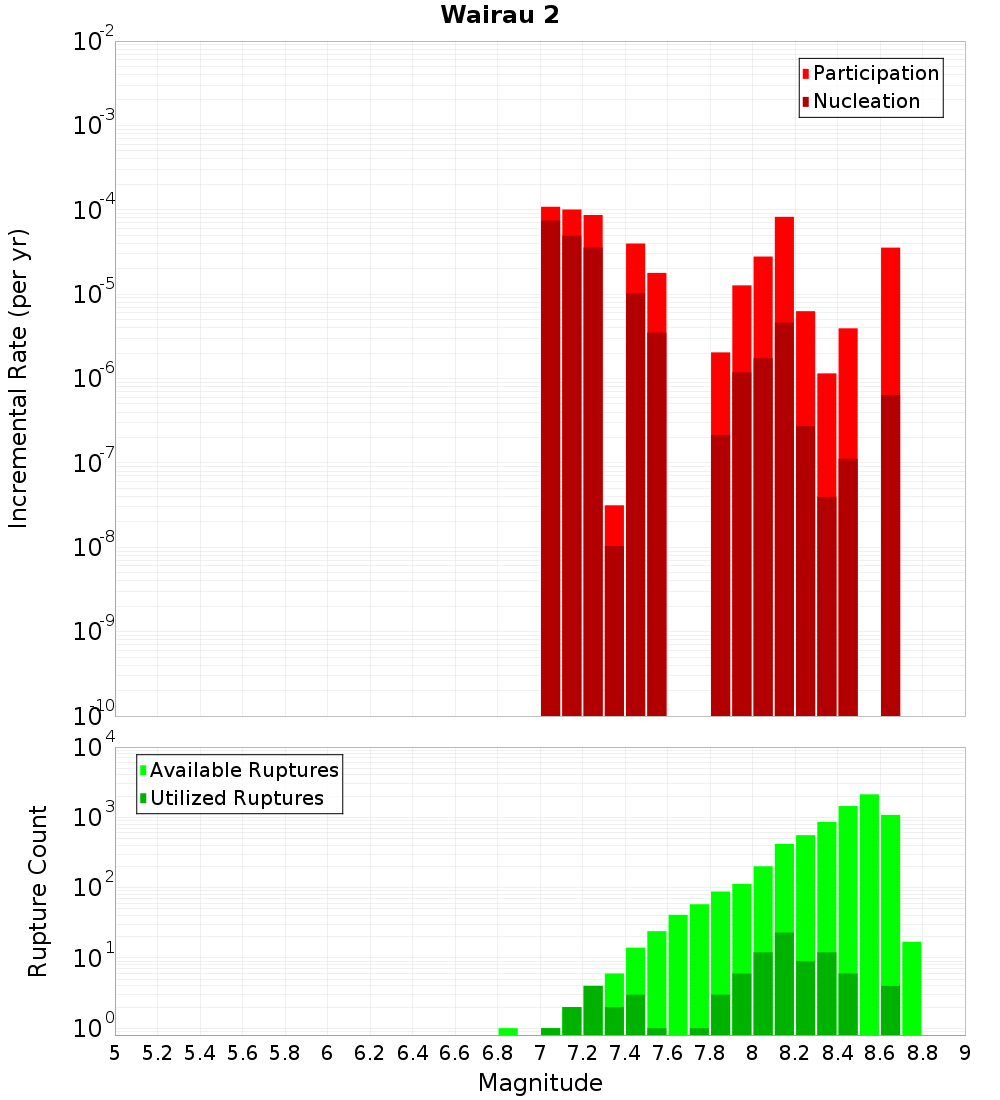 Wairau 2

Participation
Nucleation

Incremental Rate (per yr)

$10^{-2}$
$10^{-3}$
$10^{-4}$
$10^{-5}$
$10^{-6}$
$10^{-7}$
$10^{-8}$
$10^{-9}$
$10^{-10}$

Available Ruptures
Utilized Ruptures

Rupture Count

$10^{4}$
$10^{3}$
$10^{2}$
$10^{1}$
$10^{0}$

5 5.2 5.4 5.6 5.8 6 6.2 6.4 6.6 6.8 7 7.2 7.4 7.6 7.8 8 8.2 8.4 8.6 8.8 9

Magnitude